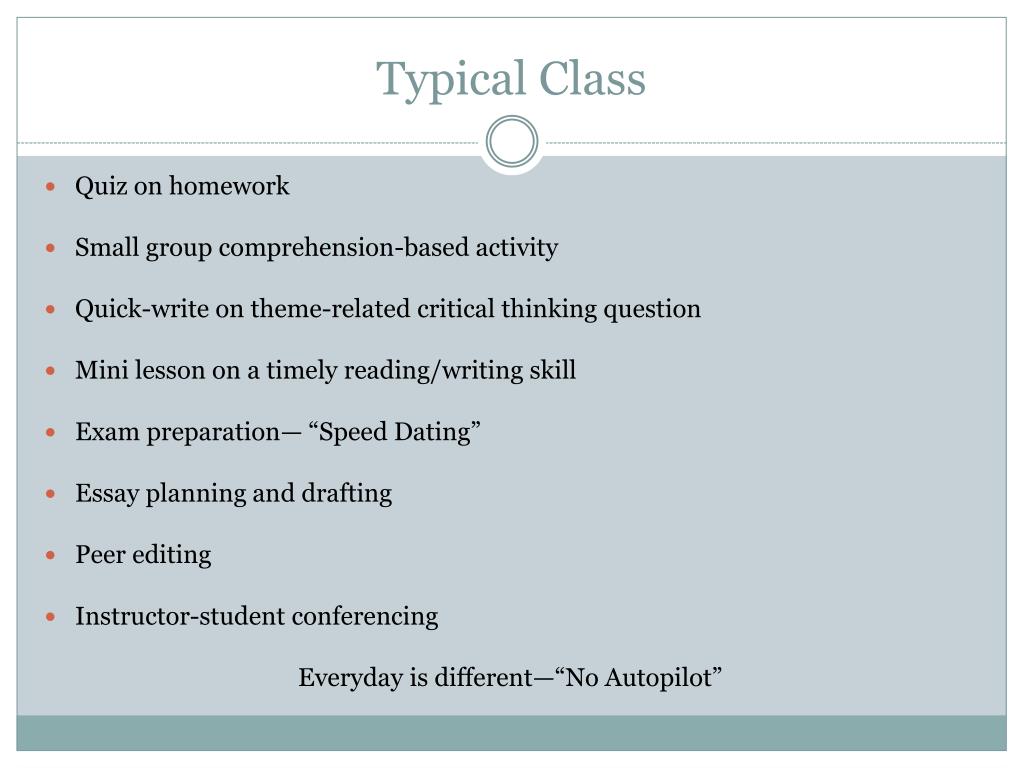 Typical Class

- Quiz on homework
- Small group comprehension-based activity
- Quick-write on theme-related critical thinking question
- Mini lesson on a timely reading/writing skill
- Exam preparation— “Speed Dating”
- Essay planning and drafting
- Peer editing
- Instructor-student conferencing

Everyday is different—“No Autopilot”